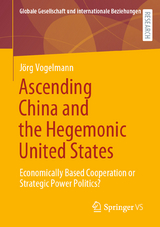 Globale Gesellschaft und internationale Beziehungen

RESEARCH

Jörg Vogelmann

Ascending China and the Hegemonic United States

Economically Based Cooperation or Strategic Power Politics?

Springer VS